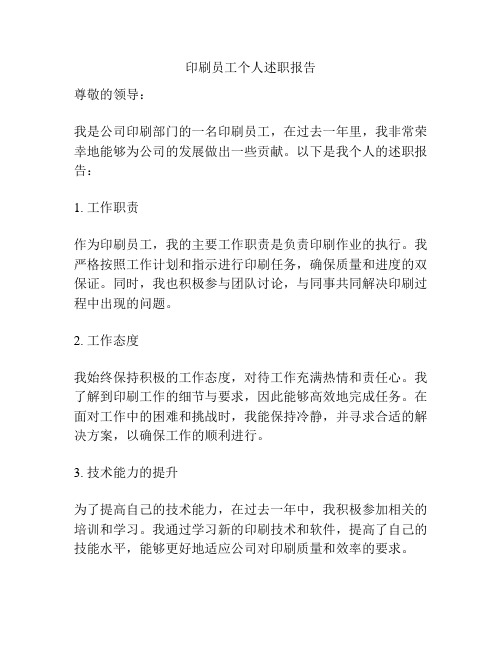 印刷员工个人述职报告

尊敬的领导：

我是公司印刷部门的一名印刷员工，在过去一年里，我非常荣幸地能够为公司的发展做出一些贡献。以下是我个人的述职报告：

1. 工作职责

作为印刷员工，我的主要工作职责是负责印刷作业的执行。我严格按照工作计划和指示进行印刷任务，确保质量和进度的双保证。同时，我也积极参与团队讨论，与同事共同解决印刷过程中出现的问题。

2. 工作态度

我始终保持积极的工作态度，对待工作充满热情和责任心。我了解到印刷工作的细节与要求，因此能够高效地完成任务。在面对工作中的困难和挑战时，我能保持冷静，并寻求合适的解决方案，以确保工作的顺利进行。

3. 技术能力的提升

为了提高自己的技术能力，在过去一年中，我积极参加相关的培训和学习。我通过学习新的印刷技术和软件，提高了自己的技能水平，能够更好地适应公司对印刷质量和效率的要求。